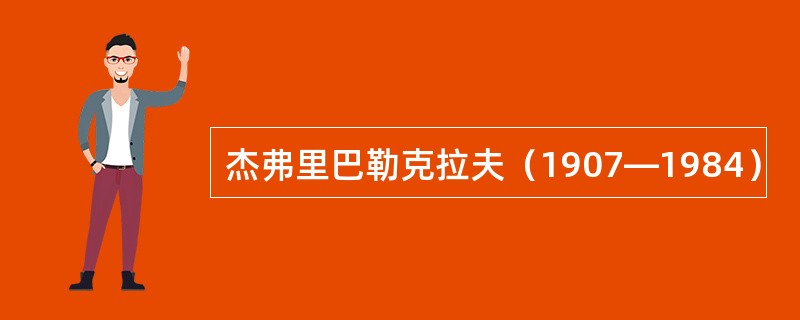 杰弗里巴勒克拉夫（1907—1984）